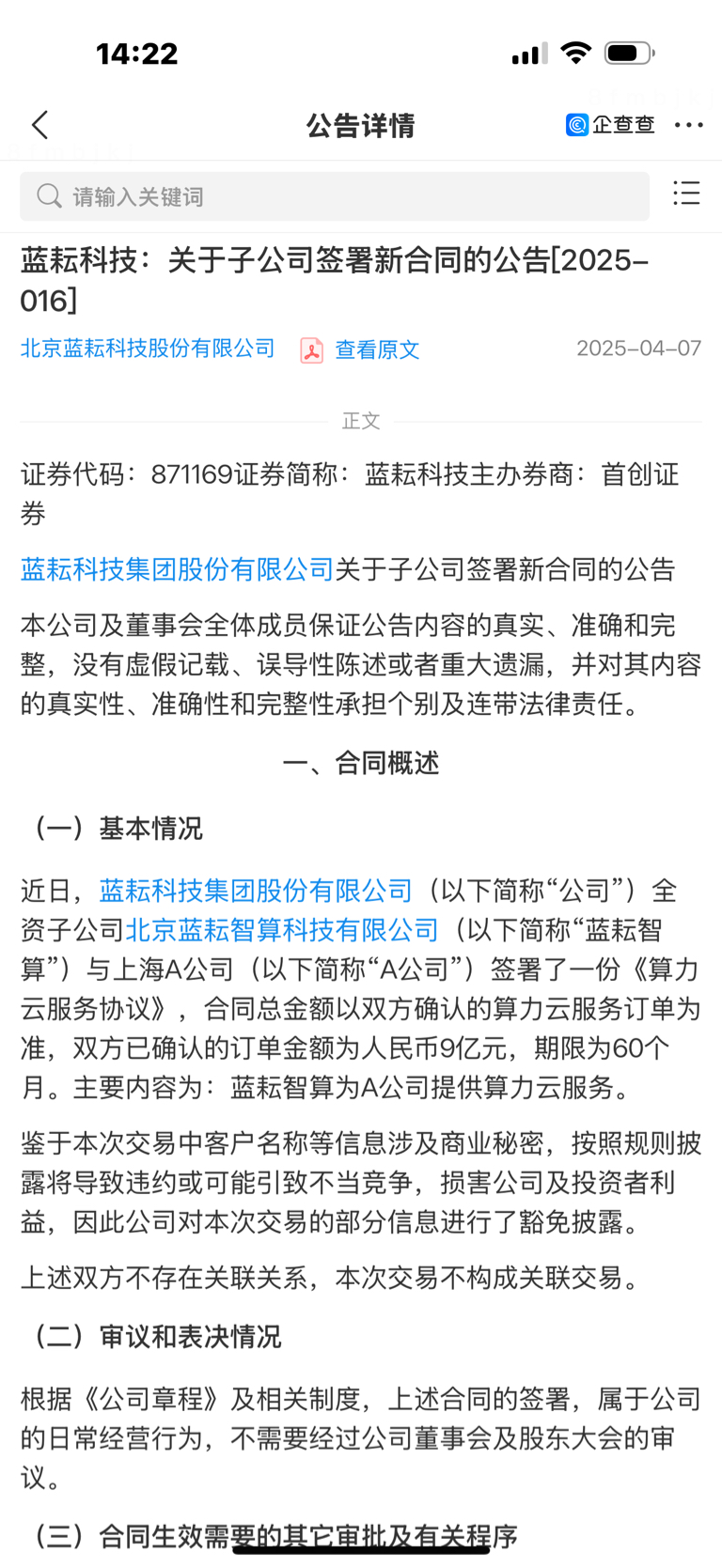 14:22

公告详情

企查查

请输入关键词

蓝耘科技：关于子公司签署新合同的公告[2025-016]

北京蓝耘科技股份有限公司 查看原文 2025-04-07

正文

证券代码：871169证券简称：蓝耘科技主办券商：首创证券

蓝耘科技集团股份有限公司关于子公司签署新合同的公告

本公司及董事会全体成员保证公告内容的真实、准确和完整，没有虚假记载、误导性陈述或者重大遗漏，并对其内容的真实性、准确性和完整性承担个别及连带法律责任。

一、合同概述

（一）基本情况

近日，蓝耘科技集团股份有限公司（以下简称“公司”）全资子公司北京蓝耘智算科技有限公司（以下简称“蓝耘智算”）与上海A公司（以下简称“A公司”）签署了一份《算力云服务协议》，合同总金额以双方确认的算力云服务订单为准，双方已确认的订单金额为人民币9亿元，期限为60个月。主要内容为：蓝耘智算为A公司提供算力云服务。

鉴于本次交易中客户名称等信息涉及商业秘密，按照规则披露将导致违约或可能引致不当竞争，损害公司及投资者利益，因此公司对本次交易的部分信息进行了豁免披露。

上述双方不存在关联关系，本次交易不构成关联交易。

（二）审议和表决情况

根据《公司章程》及相关制度，上述合同的签署，属于公司的日常经营行为，不需要经过公司董事会及股东大会的审议。

（三）合同生效需要的其它审批及有关程序